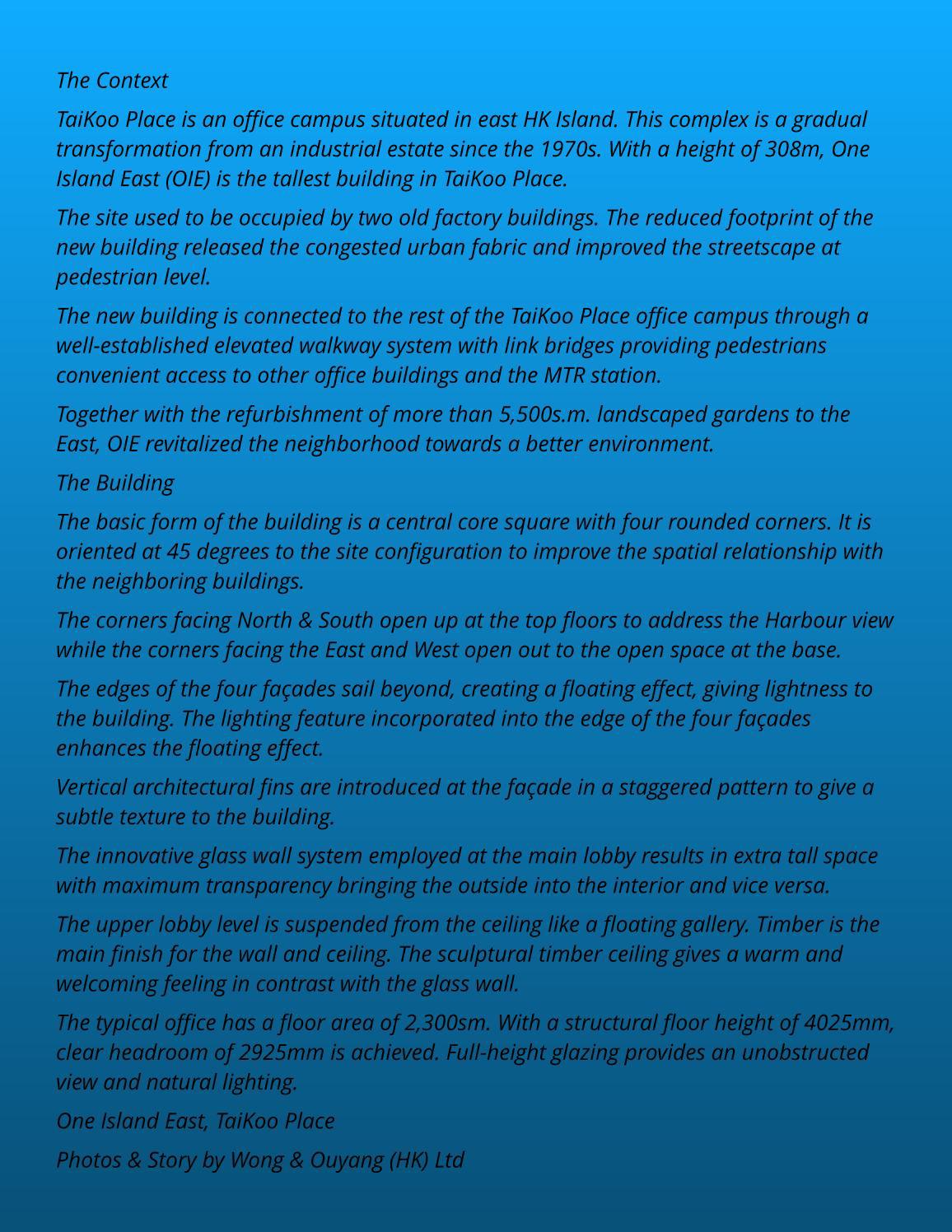 The Context

TaiKoo Place is an office campus situated in east HK Island. This complex is a gradual transformation from an industrial estate since the 1970s. With a height of 308m, One Island East (OIE) is the tallest building in TaiKoo Place.

The site used to be occupied by two old factory buildings. The reduced footprint of the new building released the congested urban fabric and improved the streetscape at pedestrian level.

The new building is connected to the rest of the TaiKoo Place office campus through a well-established elevated walkway system with link bridges providing pedestrians convenient access to other office buildings and the MTR station.

Together with the refurbishment of more than 5,500s.m. landscaped gardens to the East, OIE revitalized the neighborhood towards a better environment.

The Building

The basic form of the building is a central core square with four rounded corners. It is oriented at 45 degrees to the site configuration to improve the spatial relationship with the neighboring buildings.

The corners facing North & South open up at the top floors to address the Harbour view while the corners facing the East and West open out to the open space at the base.

The edges of the four façades sail beyond, creating a floating effect, giving lightness to the building. The lighting feature incorporated into the edge of the four façades enhances the floating effect.

Vertical architectural fins are introduced at the façade in a staggered pattern to give a subtle texture to the building.

The innovative glass wall system employed at the main lobby results in extra tall space with maximum transparency bringing the outside into the interior and vice versa.

The upper lobby level is suspended from the ceiling like a floating gallery. Timber is the main finish for the wall and ceiling. The sculptural timber ceiling gives a warm and welcoming feeling in contrast with the glass wall.

The typical office has a floor area of 2,300sm. With a structural floor height of 4025mm, clear headroom of 2925mm is achieved. Full-height glazing provides an unobstructed view and natural lighting.

One Island East, TaiKoo Place

Photos & Story by Wong & Ouyang (HK) Ltd